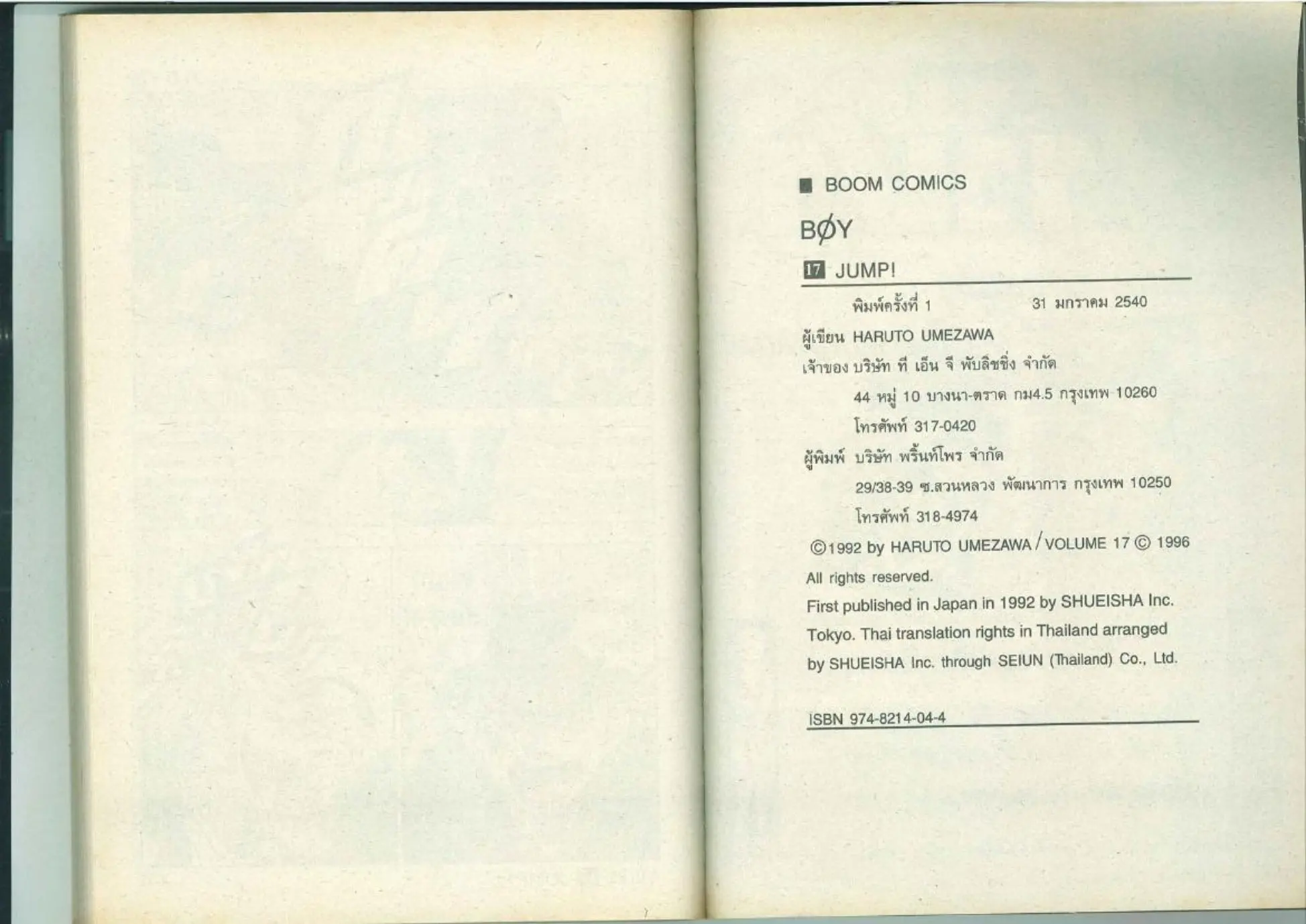 ■ BOOM COMICS

BØY

17 JUMP!

พิมพ์ครั้งที่ 1 31 มกราคม 2540

ผู้เขียน HARUTO UMEZAWA

เจ้าของ บริษัท ที เอ็น จี พับลิชชิ่ง จำกัด

44 หมู่ 10 บางนา-ตราด กม4.5 กรุงเทพ 10260

โทรศัพท์ 317-0420

ผู้พิมพ์ บริษัท พริ้นท์โพร จำกัด

29/38-39 ซ.สวนหลวง พัฒนาการ กรุงเทพ 10250

โทรศัพท์ 318-4974

©1992 by HARUTO UMEZAWA / VOLUME 17 © 1996

All rights reserved.

First published in Japan in 1992 by SHUEISHA Inc. Tokyo. Thai translation rights in Thailand arranged by SHUEISHA Inc. through SEIUN (Thailand) Co., Ltd.

ISBN 974-8214-04-4